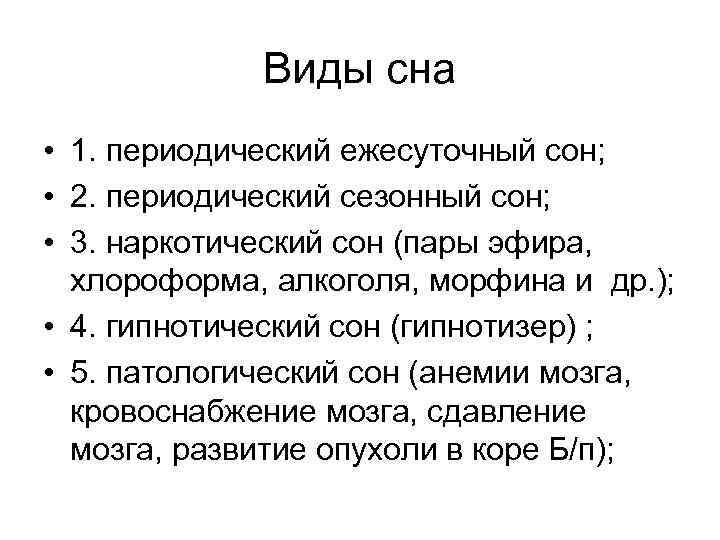 Виды сна

• 1. периодический ежесуточный сон;
• 2. периодический сезонный сон;
• 3. наркотический сон (пары эфира, хлороформа, алкоголя, морфина и др.);
• 4. гипнотический сон (гипнотизер) ;
• 5. патологический сон (анемии мозга, кровоснабжение мозга, сдавление мозга, развитие опухоли в коре Б/п);